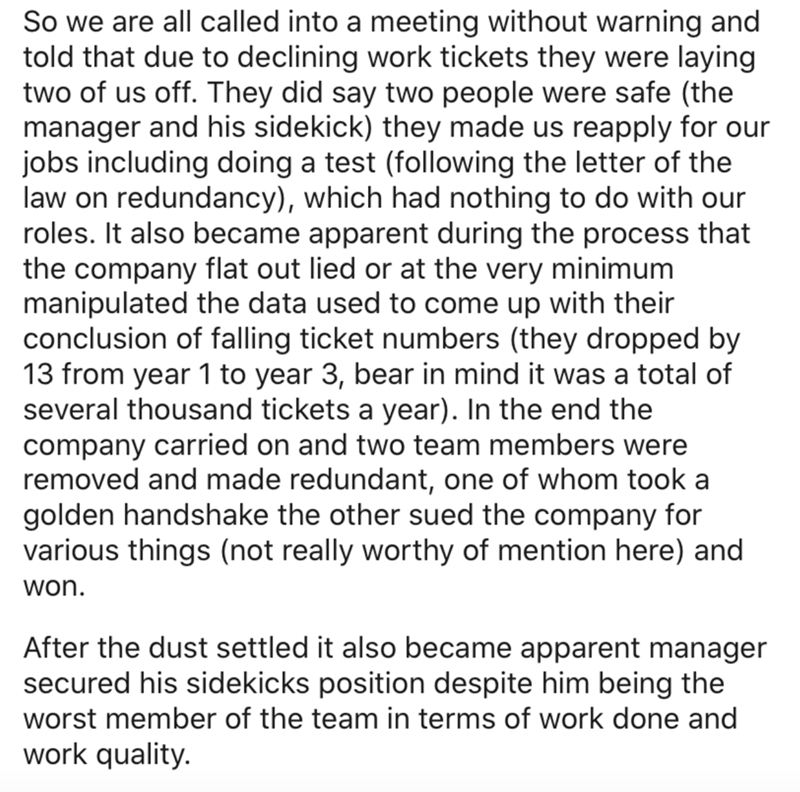 So we are all called into a meeting without warning and told that due to declining work tickets they were laying two of us off. They did say two people were safe (the manager and his sidekick) they made us reapply for our jobs including doing a test (following the letter of the law on redundancy), which had nothing to do with our roles. It also became apparent during the process that the company flat out lied or at the very minimum manipulated the data used to come up with their conclusion of falling ticket numbers (they dropped by 13 from year 1 to year 3, bear in mind it was a total of several thousand tickets a year). In the end the company carried on and two team members were removed and made redundant, one of whom took a golden handshake the other sued the company for various things (not really worthy of mention here) and won.

After the dust settled it also became apparent manager secured his sidekicks position despite him being the worst member of the team in terms of work done and work quality.